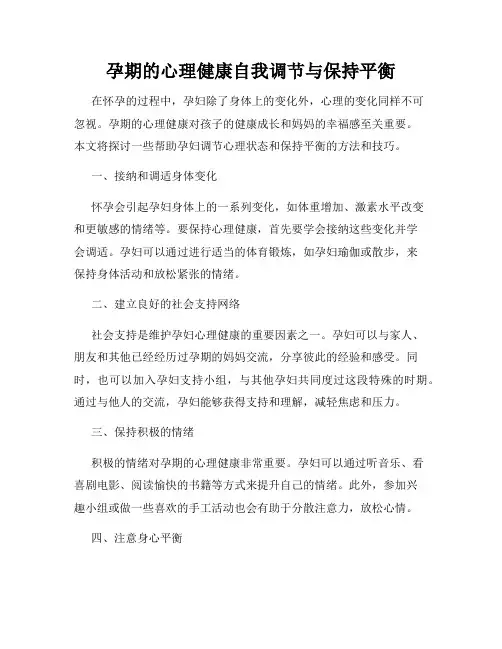 孕期的心理健康自我调节与保持平衡

在怀孕的过程中，孕妇除了身体上的变化外，心理的变化同样不可忽视。孕期的心理健康对孩子的健康成长和妈妈的幸福感至关重要。本文将探讨一些帮助孕妇调节心理状态和保持平衡的方法和技巧。

一、接纳和调适身体变化

怀孕会引起孕妇身体上的一系列变化，如体重增加、激素水平改变和更敏感的情绪等。要保持心理健康，首先要学会接纳这些变化并学会调适。孕妇可以通过进行适当的体育锻炼，如孕妇瑜伽或散步，来保持身体活动和放松紧张的情绪。

二、建立良好的社会支持网络

社会支持是维护孕妇心理健康的重要因素之一。孕妇可以与家人、朋友和其他已经经历过孕期的妈妈交流，分享彼此的经验和感受。同时，也可以加入孕妇支持小组，与其他孕妇共同度过这段特殊的时期。通过与他人的交流，孕妇能够获得支持和理解，减轻焦虑和压力。

三、保持积极的情绪

积极的情绪对孕期的心理健康非常重要。孕妇可以通过听音乐、看喜剧电影、阅读愉快的书籍等方式来提升自己的情绪。此外，参加兴趣小组或做一些喜欢的手工活动也会有助于分散注意力，放松心情。

四、注意身心平衡